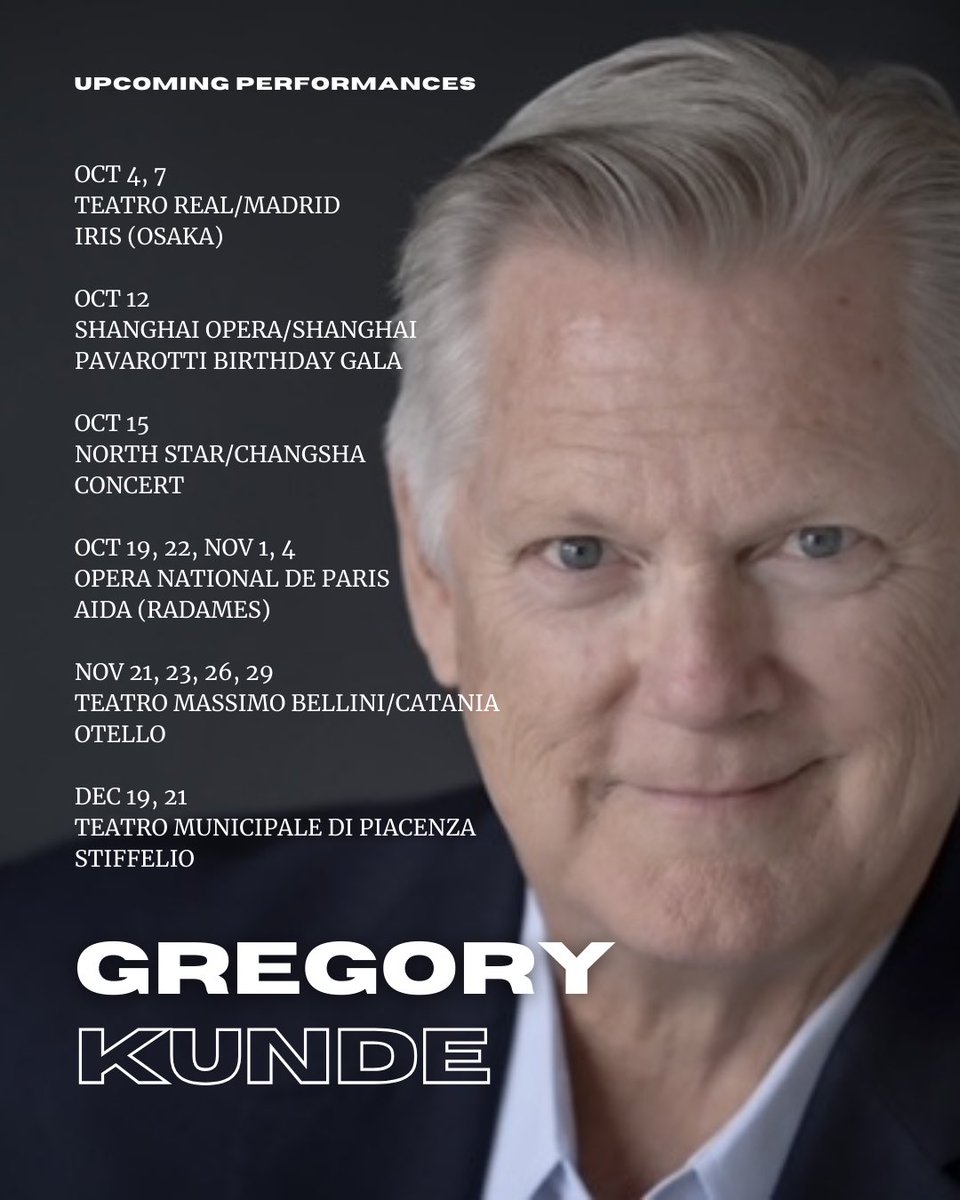 UPCOMING PERFORMANCES

OCT 4, 7
TEATRO REAL/MADRID
IRIS (OSAKA)

OCT 12
SHANGHAI OPERA/SHANGHAI
PAVAROTTI BIRTHDAY GALA

OCT 15
NORTH STAR/CHANGSHA
CONCERT

OCT 19, 22, NOV 1, 4
OPERA NATIONAL DE PARIS
AIDA (RADAMES)

NOV 21, 23, 26, 29
TEATRO MASSIMO BELLINI/CATANIA
OTELLO

DEC 19, 21
TEATRO MUNICIPALE DI PIACENZA
STIFFELIO

GREGORY
KUNDE